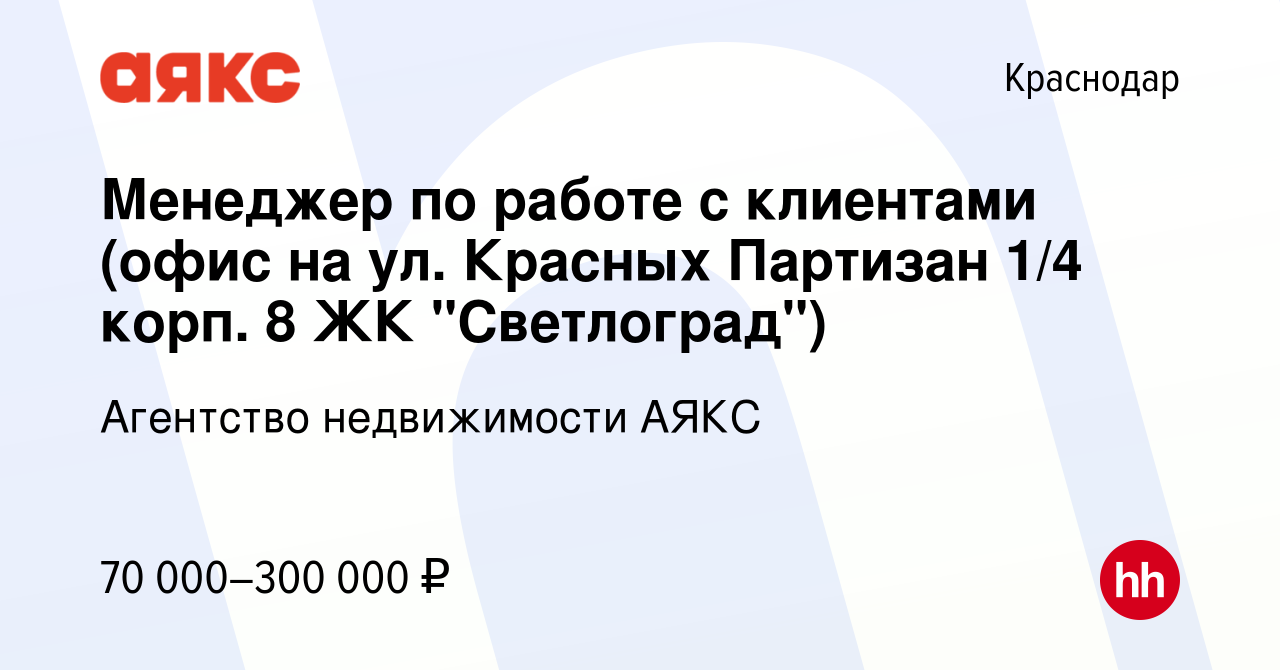 аякс

Краснодар

Менеджер по работе с клиентами (офис на ул. Красных Партизан 1/4 корп. 8 ЖК "Светлоград")

Агентство недвижимости АЯКС

70 000–300 000 ₽

hh